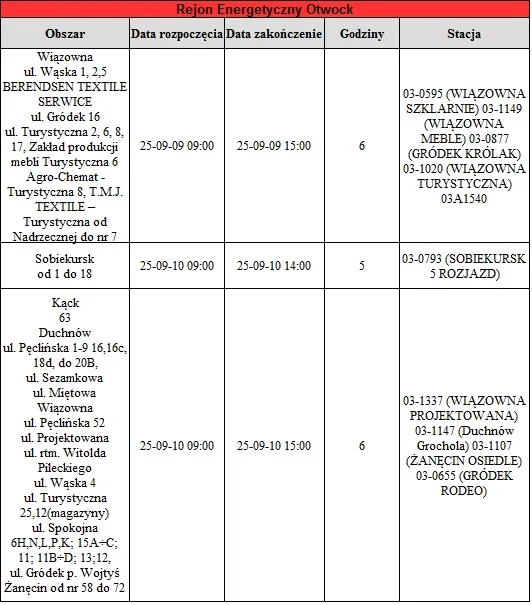 Rejon Energetyczny Otwock

| Obszar | Data rozpoczęcia | Data zakończenie | Godziny | Stacja |
|---|---|---|---|---|
| Wiązowna ul. Wąska 1, 2,5 BERENDSEN TEXTILE SERWICE ul. Gródek 16 ul. Turystyczna 2, 6, 8, 17, Zakład produkcji mebli Turystyczna 6 Agro-Chemat - Turystyczna 8, T.M.J. TEXTILE – Turystyczna od Nadrzecznej do nr 7 | 25-09-09 09:00 | 25-09-09 15:00 | 6 | 03-0595 (WIĄZOWNA SZKLARNIE) 03-1149 (WIĄZOWNA MEBLE) 03-0877 (GRÓDEK KRÓLAK) 03-1020 (WIĄZOWNA TURYSTYCZNA) 03A1540 |
| Sobiekursk od 1 do 18 | 25-09-10 09:00 | 25-09-10 14:00 | 5 | 03-0793 (SOBIEKURSK 5 ROZJAZD) |
| Kąck 63 Duchnów ul. Pęclińska 1-9 16,16c, 18d, do 20B, ul. Sezamkowa ul. Miętowa Wiązowna ul. Pęclińska 52 ul. Projektowana ul. rtm. Witolda Pileckiego ul. Wąska 4 ul. Turystyczna 25,12(magazyny) ul. Spokojna 6H,N,L,P,K; 15A÷C; 11; 11B÷D; 13;12, ul. Gródek p. Wojtyś Żanęcin od nr 58 do 72 | 25-09-10 09:00 | 25-09-10 15:00 | 6 | 03-1337 (WIĄZOWNA PROJEKTOWANA) 03-1147 (Duchnów Grochola) 03-1107 (ŻANĘCIN OSIEDLE) 03-0655 (GRÓDEK RODEO) |